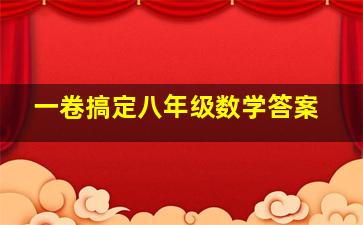 一卷搞定八年级数学答案